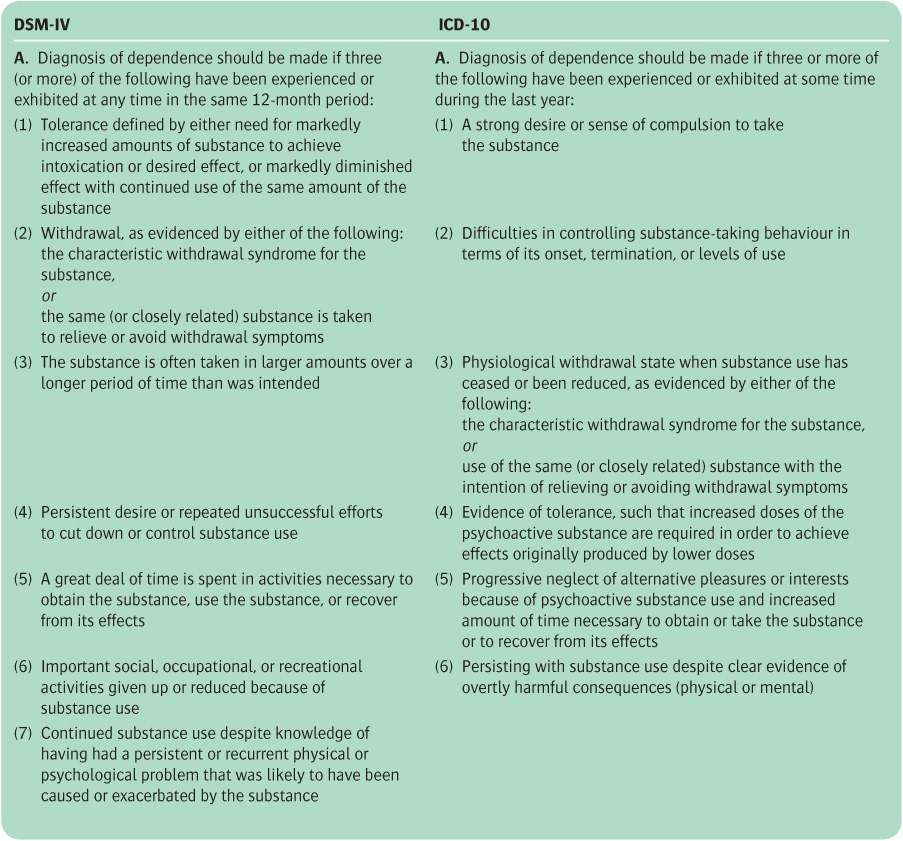 | DSM-IV | ICD-10 |
|---|---|
| **A.** Diagnosis of dependence should be made if three (or more) of the following have been experienced or exhibited at any time in the same 12-month period: | **A.** Diagnosis of dependence should be made if three or more of the following have been experienced or exhibited at some time during the last year: |
| (1) Tolerance defined by either need for markedly increased amounts of substance to achieve intoxication or desired effect, or markedly diminished effect with continued use of the same amount of the substance | (1) A strong desire or sense of compulsion to take the substance |
| (2) Withdrawal, as evidenced by either of the following: the characteristic withdrawal syndrome for the substance, *or* the same (or closely related) substance is taken to relieve or avoid withdrawal symptoms | (2) Difficulties in controlling substance-taking behaviour in terms of its onset, termination, or levels of use |
| (3) The substance is often taken in larger amounts over a longer period of time than was intended | (3) Physiological withdrawal state when substance use has ceased or been reduced, as evidenced by either of the following: the characteristic withdrawal syndrome for the substance, *or* use of the same (or closely related) substance with the intention of relieving or avoiding withdrawal symptoms |
| (4) Persistent desire or repeated unsuccessful efforts to cut down or control substance use | (4) Evidence of tolerance, such that increased doses of the psychoactive substance are required in order to achieve effects originally produced by lower doses |
| (5) A great deal of time is spent in activities necessary to obtain the substance, use the substance, or recover from its effects | (5) Progressive neglect of alternative pleasures or interests because of psychoactive substance use and increased amount of time necessary to obtain or take the substance or to recover from its effects |
| (6) Important social, occupational, or recreational activities given up or reduced because of substance use | (6) Persisting with substance use despite clear evidence of overtly harmful consequences (physical or mental) |
| (7) Continued substance use despite knowledge of having had a persistent or recurrent physical or psychological problem that was likely to have been caused or exacerbated by the substance | |